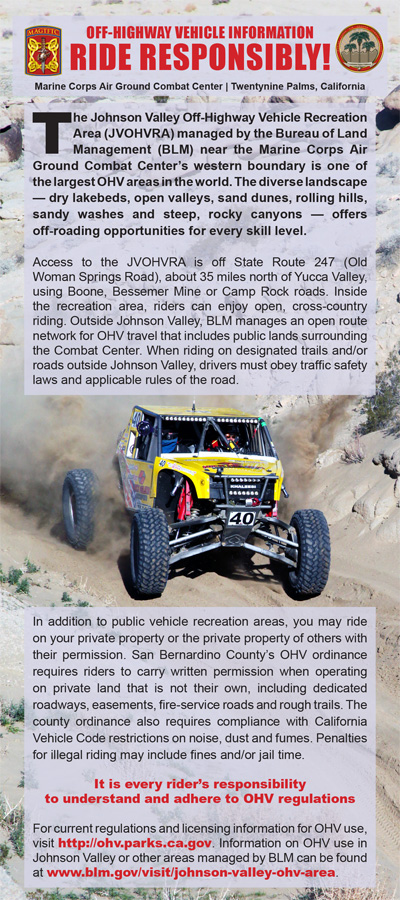 MAGTFTC

OFF-HIGHWAY VEHICLE INFORMATION
RIDE RESPONSIBLY!

Marine Corps Air Ground Combat Center | Twentynine Palms, California

The Johnson Valley Off-Highway Vehicle Recreation Area (JVOHVRA) managed by the Bureau of Land Management (BLM) near the Marine Corps Air Ground Combat Center's western boundary is one of the largest OHV areas in the world. The diverse landscape — dry lakebeds, open valleys, sand dunes, rolling hills, sandy washes and steep, rocky canyons — offers off-roading opportunities for every skill level.

Access to the JVOHVRA is off State Route 247 (Old Woman Springs Road), about 35 miles north of Yucca Valley, using Boone, Bessemer Mine or Camp Rock roads. Inside the recreation area, riders can enjoy open, cross-country riding. Outside Johnson Valley, BLM manages an open route network for OHV travel that includes public lands surrounding the Combat Center. When riding on designated trails and/or roads outside Johnson Valley, drivers must obey traffic safety laws and applicable rules of the road.

40

In addition to public vehicle recreation areas, you may ride on your private property or the private property of others with their permission. San Bernardino County's OHV ordinance requires riders to carry written permission when operating on private land that is not their own, including dedicated roadways, easements, fire-service roads and rough trails. The county ordinance also requires compliance with California Vehicle Code restrictions on noise, dust and fumes. Penalties for illegal riding may include fines and/or jail time.

It is every rider's responsibility to understand and adhere to OHV regulations

For current regulations and licensing information for OHV use, visit http://ohv.parks.ca.gov. Information on OHV use in Johnson Valley or other areas managed by BLM can be found at www.blm.gov/visit/johnson-valley-ohv-area.